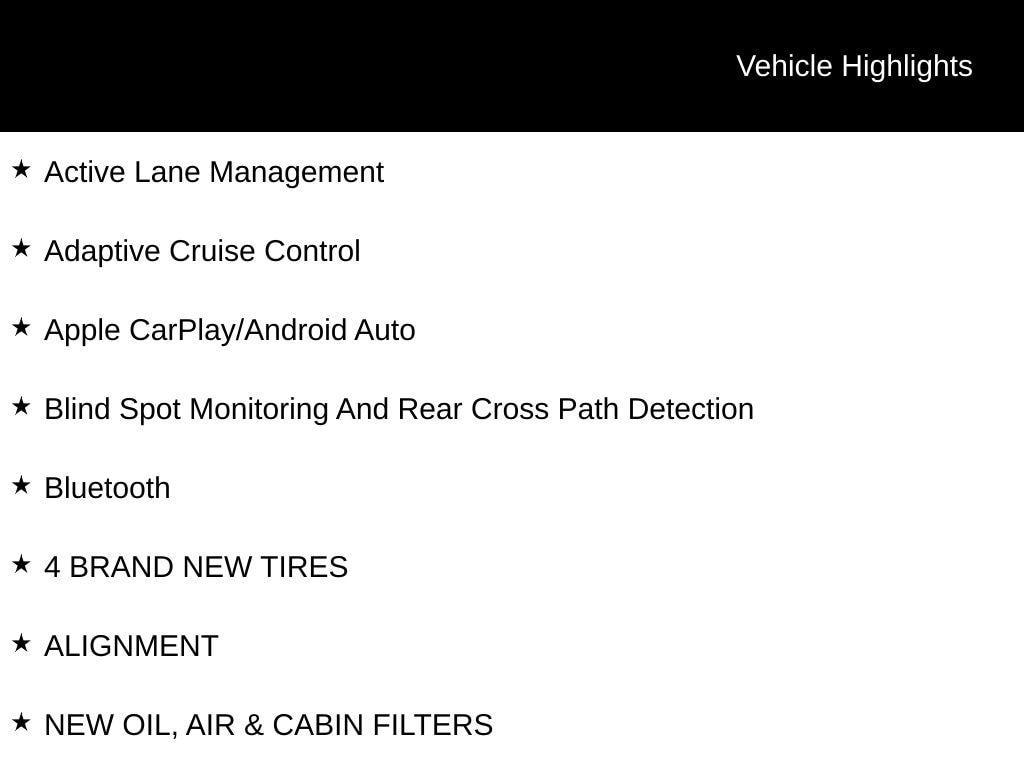 Vehicle Highlights

★ Active Lane Management

★ Adaptive Cruise Control

★ Apple CarPlay/Android Auto

★ Blind Spot Monitoring And Rear Cross Path Detection

★ Bluetooth

★ 4 BRAND NEW TIRES

★ ALIGNMENT

★ NEW OIL, AIR & CABIN FILTERS